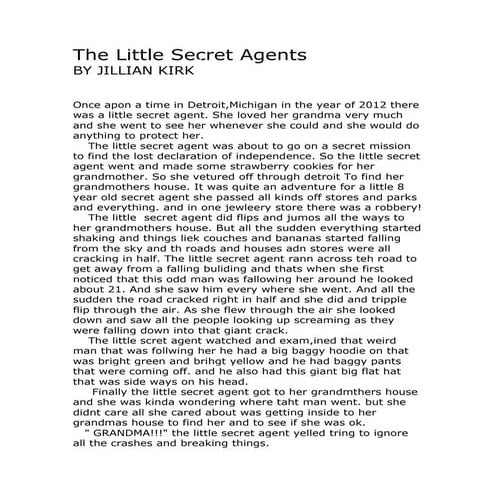 The Little Secret Agents
BY JILLIAN KIRK

Once apon a time in Detroit,Michigan in the year of 2012 there was a little secret agent. She loved her grandma very much and she went to see her whenever she could and she would do anything to protect her.

The little secret agent was about to go on a secret mission to find the lost declaration of independence. So the little secret agent went and made some strawberry cookies for her grandmother. So she vetured off through detroit To find her grandmothers house. It was quite an adventure for a little 8 year old secret agent she passed all kinds off stores and parks and everything. and in one jewleery store there was a robbery!

The little secret agent did flips and jumos all the ways to her grandmothers house. But all the sudden everything started shaking and things liek couches and bananas started falling from the sky and th roads and houses adn stores were all cracking in half. The little secret agent rann across teh road to get away from a falling buliding and thats when she first noticed that this odd man was fallowing her around he looked about 21. And she saw him every where she went. And all the sudden the road cracked right in half and she did and tripple flip through the air. As she flew through the air she looked down and saw all the people looking up screaming as they were falling down into that giant crack.

The little scret agent watched and exam,ined that weird man that was follwing her he had a big baggy hoodie on that was bright green and brihgt yellow and he had baggy pants that were coming off. and he also had this giant big flat hat that was side ways on his head.

Finally the little secret agent got to her grandmthers house and she was kinda wondering where taht man went. but she didnt care all she cared about was getting inside to her grandmas house to find her and to see if she was ok.

" GRANDMA!!!" the little secret agent yelled tring to ignore all the crashes and breaking things.